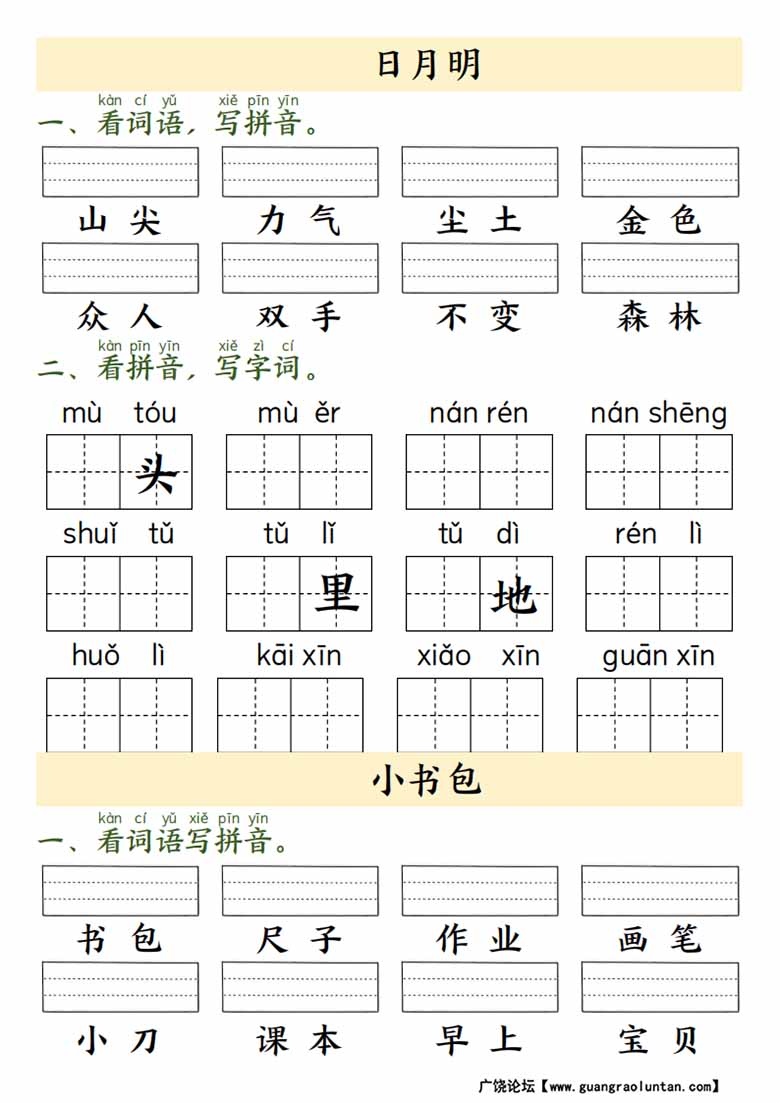 日月明

kàn cí yǔ xiě pīn yīn
一、看词语，写拼音。

山尖　力气　尘土　金色

众人　双手　不变　森林

kàn pīn yīn xiě zì cí
二、看拼音，写字词。

mù tóu　mù ěr　nán rén　nán shēng

头

shuǐ tǔ　tǔ lǐ　tǔ dì　rén lì

里　地

huǒ lì　kāi xīn　xiǎo xīn　guān xīn

小书包

kàn cí yǔ xiě pīn yīn
一、看词语写拼音。

书包　尺子　作业　画笔

小刀　课本　早上　宝贝

广饶论坛【www.guangraoluntan.com】